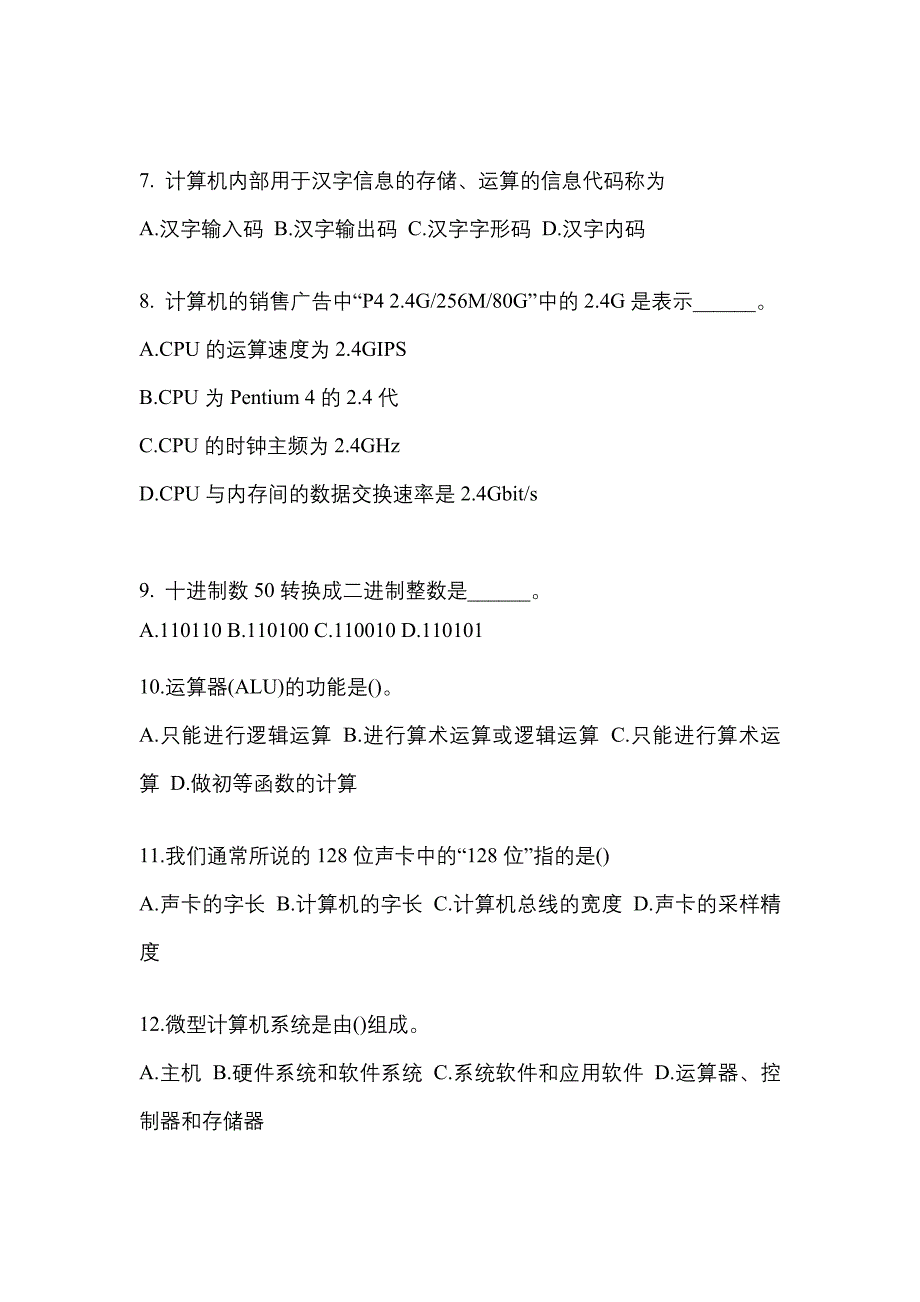 7. 计算机内部用于汉字信息的存储、运算的信息代码称为

A.汉字输入码 B.汉字输出码 C.汉字字形码 D.汉字内码

8. 计算机的销售广告中“P4 2.4G/256M/80G”中的 2.4G 是表示______。

A.CPU 的运算速度为 2.4GIPS

B.CPU 为 Pentium 4 的 2.4 代

C.CPU 的时钟主频为 2.4GHz

D.CPU 与内存间的数据交换速率是 2.4Gbit/s

9. 十进制数 50 转换成二进制整数是______。

A.110110 B.110100 C.110010 D.110101

10.运算器(ALU)的功能是()。

A.只能进行逻辑运算 B.进行算术运算或逻辑运算 C.只能进行算术运算 D.做初等函数的计算

11.我们通常所说的 128 位声卡中的“128 位”指的是()

A.声卡的字长 B.计算机的字长 C.计算机总线的宽度 D.声卡的采样精度

12.微型计算机系统是由()组成。

A.主机 B.硬件系统和软件系统 C.系统软件和应用软件 D.运算器、控制器和存储器